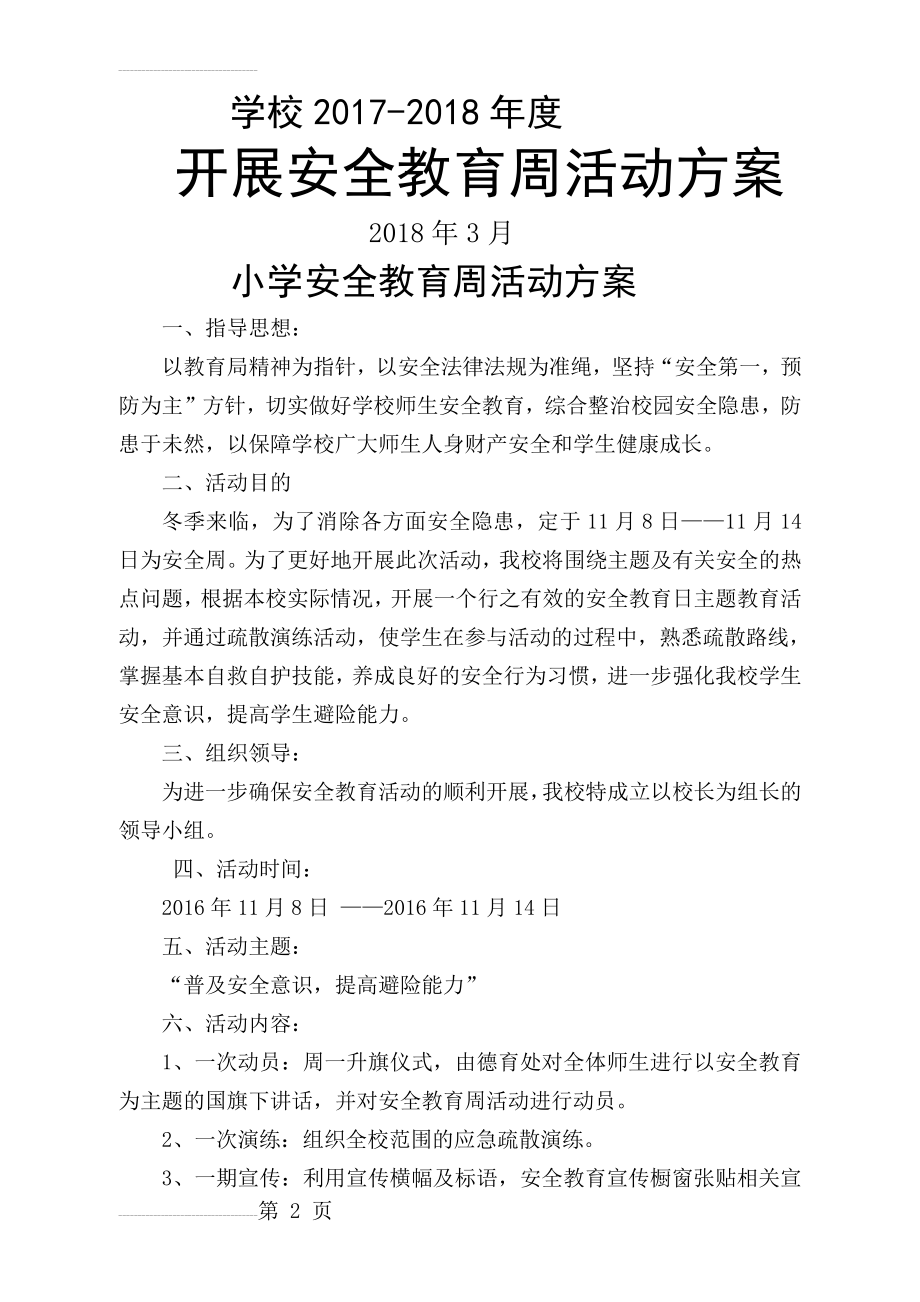 学校 2017-2018 年度

开展安全教育周活动方案

2018 年 3 月

小学安全教育周活动方案

一、指导思想：

以教育局精神为指针，以安全法律法规为准绳，坚持“安全第一，预防为主”方针，切实做好学校师生安全教育，综合整治校园安全隐患，防患于未然，以保障学校广大师生人身财产安全和学生健康成长。

二、活动目的

冬季来临，为了消除各方面安全隐患，定于 11 月 8 日——11 月 14 日为安全周。为了更好地开展此次活动，我校将围绕主题及有关安全的热点问题，根据本校实际情况，开展一个行之有效的安全教育日主题教育活动，并通过疏散演练活动，使学生在参与活动的过程中，熟悉疏散路线，掌握基本自救自护技能，养成良好的安全行为习惯，进一步强化我校学生安全意识，提高学生避险能力。

三、组织领导：

为进一步确保安全教育活动的顺利开展，我校特成立以校长为组长的领导小组。

四、活动时间：

2016 年 11 月 8 日 ——2016 年 11 月 14 日

五、活动主题：

“普及安全意识，提高避险能力”

六、活动内容：

1、一次动员：周一升旗仪式，由德育处对全体师生进行以安全教育为主题的国旗下讲话，并对安全教育周活动进行动员。

2、一次演练：组织全校范围的应急疏散演练。

3、一期宣传：利用宣传横幅及标语，安全教育宣传橱窗张贴相关宣

第 2 页